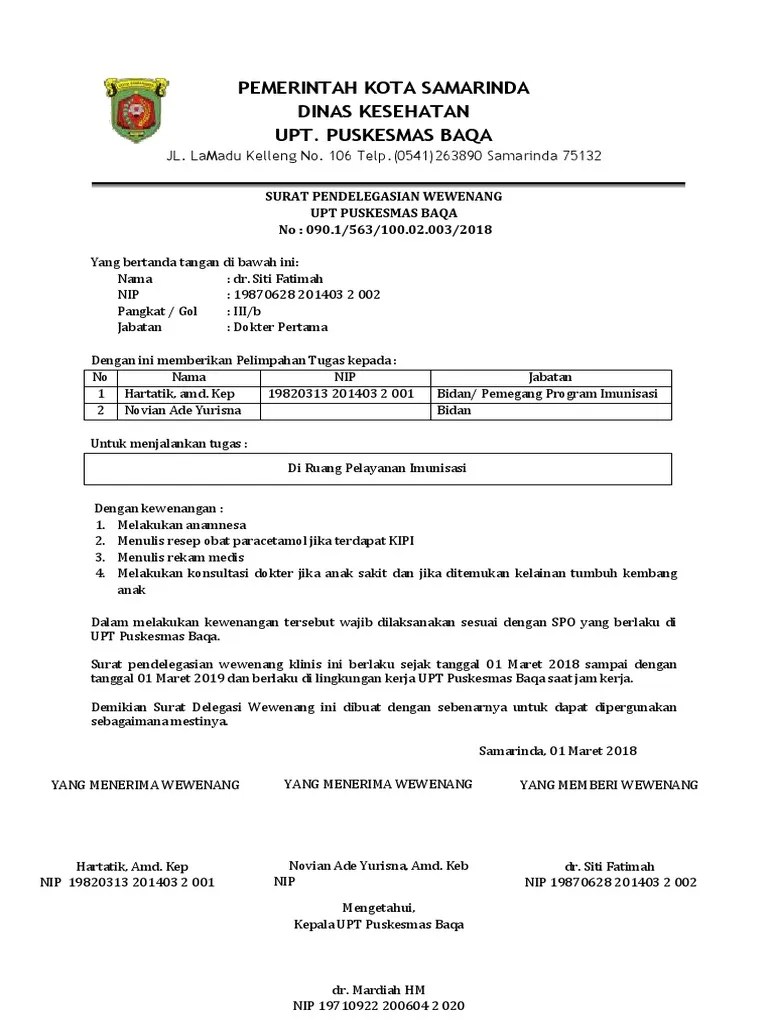 PEMERINTAH KOTA SAMARINDA
DINAS KESEHATAN
UPT. PUSKESMAS BAQA
JL. LaMadu Kelleng No. 106 Telp.(0541)263890 Samarinda 75132

SURAT PENDELEGASIAN WEWENANG
UPT PUSKESMAS BAQA
No : 090.1/563/100.02.003/2018

Yang bertanda tangan di bawah ini:
Nama : dr. Siti Fatimah
NIP : 19870628 201403 2 002
Pangkat / Gol : III/b
Jabatan : Dokter Pertama

Dengan ini memberikan Pelimpahan Tugas kepada :

| No | Nama | NIP | Jabatan |
|---|---|---|---|
| 1 | Hartatik, amd. Kep | 19820313 201403 2 001 | Bidan/ Pemegang Program Imunisasi |
| 2 | Novian Ade Yurisna | | Bidan |

Untuk menjalankan tugas :

Di Ruang Pelayanan Imunisasi

Dengan kewenangan :
1. Melakukan anamnesa
2. Menulis resep obat paracetamol jika terdapat KIPI
3. Menulis rekam medis
4. Melakukan konsultasi dokter jika anak sakit dan jika ditemukan kelainan tumbuh kembang anak

Dalam melakukan kewenangan tersebut wajib dilaksanakan sesuai dengan SPO yang berlaku di UPT Puskesmas Baqa.

Surat pendelegasian wewenang klinis ini berlaku sejak tanggal 01 Maret 2018 sampai dengan tanggal 01 Maret 2019 dan berlaku di lingkungan kerja UPT Puskesmas Baqa saat jam kerja.

Demikian Surat Delegasi Wewenang ini dibuat dengan sebenarnya untuk dapat dipergunakan sebagaimana mestinya.

Samarinda, 01 Maret 2018

YANG MENERIMA WEWENANG

Hartatik, Amd. Kep
NIP 19820313 201403 2 001

YANG MENERIMA WEWENANG

Novian Ade Yurisna, Amd. Keb
NIP

YANG MEMBERI WEWENANG

dr. Siti Fatimah
NIP 19870628 201403 2 002

Mengetahui,
Kepala UPT Puskesmas Baqa

dr. Mardiah HM
NIP 19710922 200604 2 020